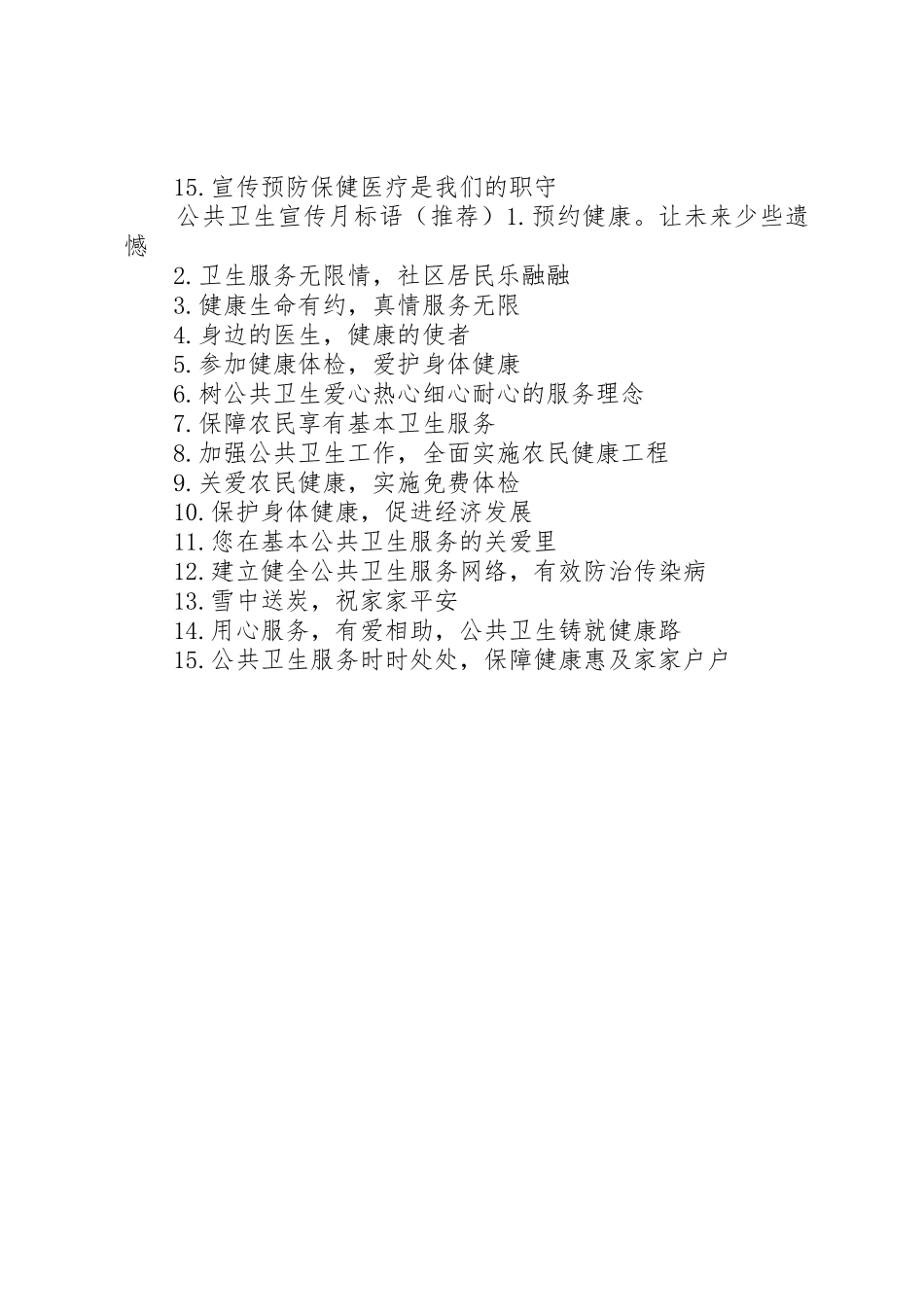 15.宣传预防保健医疗是我们的职守

公共卫生宣传月标语（推荐）1.预约健康。让未来少些遗憾

2.卫生服务无限情，社区居民乐融融

3.健康生命有约，真情服务无限

4.身边的医生，健康的使者

5.参加健康体检，爱护身体健康

6.树公共卫生爱心热心细心耐心的服务理念

7.保障农民享有基本卫生服务

8.加强公共卫生工作，全面实施农民健康工程

9.关爱农民健康，实施免费体检

10.保护身体健康，促进经济发展

11.您在基本公共卫生服务的关爱里

12.建立健全公共卫生服务网络，有效防治传染病

13.雪中送炭，祝家家平安

14.用心服务，有爱相助，公共卫生铸就健康路

15.公共卫生服务时时处处，保障健康惠及家家户户